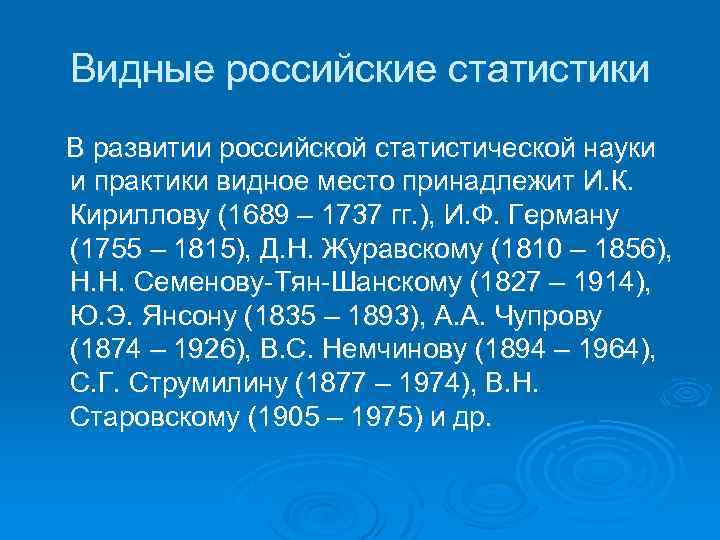 Видные российские статистики

В развитии российской статистической науки и практики видное место принадлежит И.К. Кириллову (1689 – 1737 гг.), И.Ф. Герману (1755 – 1815), Д.Н. Журавскому (1810 – 1856), Н.Н. Семенову-Тян-Шанскому (1827 – 1914), Ю.Э. Янсону (1835 – 1893), А.А. Чупрову (1874 – 1926), В.С. Немчинову (1894 – 1964), С.Г. Струмилину (1877 – 1974), В.Н. Старовскому (1905 – 1975) и др.